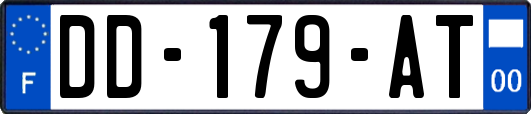 F

DD-179-AT

00